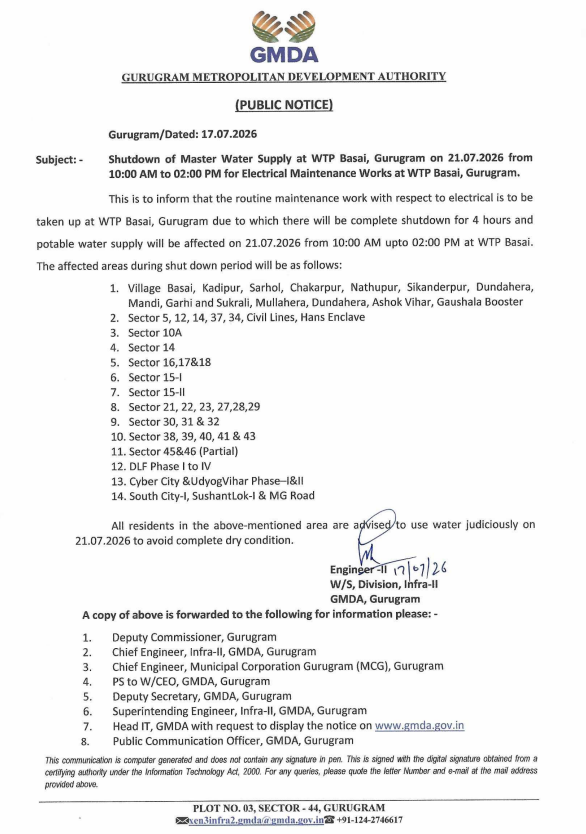 GMDA

GURUGRAM METROPOLITAN DEVELOPMENT AUTHORITY

(PUBLIC NOTICE)

Gurugram/Dated: 17.07.2026

Subject: - Shutdown of Master Water Supply at WTP Basai, Gurugram on 21.07.2026 from 10:00 AM to 02:00 PM for Electrical Maintenance Works at WTP Basai, Gurugram.

This is to inform that the routine maintenance work with respect to electrical is to be taken up at WTP Basai, Gurugram due to which there will be complete shutdown for 4 hours and potable water supply will be affected on 21.07.2026 from 10:00 AM upto 02:00 PM at WTP Basai. The affected areas during shut down period will be as follows:

1. Village Basai, Kadipur, Sarhol, Chakarpur, Nathupur, Sikanderpur, Dundahera, Mandi, Garhi and Sukrali, Mullahera, Dundahera, Ashok Vihar, Gaushala Booster
2. Sector 5, 12, 14, 37, 34, Civil Lines, Hans Enclave
3. Sector 10A
4. Sector 14
5. Sector 16,17&18
6. Sector 15-I
7. Sector 15-II
8. Sector 21, 22, 23, 27,28,29
9. Sector 30, 31 & 32
10. Sector 38, 39, 40, 41 & 43
11. Sector 45&46 (Partial)
12. DLF Phase I to IV
13. Cyber City &UdyogVihar Phase–I&II
14. South City-I, SushantLok-I & MG Road

All residents in the above-mentioned area are advised to use water judiciously on 21.07.2026 to avoid complete dry condition.

Engineer-II 17/07/26
W/S, Division, Infra-II
GMDA, Gurugram

A copy of above is forwarded to the following for information please: -

1. Deputy Commissioner, Gurugram
2. Chief Engineer, Infra-II, GMDA, Gurugram
3. Chief Engineer, Municipal Corporation Gurugram (MCG), Gurugram
4. PS to W/CEO, GMDA, Gurugram
5. Deputy Secretary, GMDA, Gurugram
6. Superintending Engineer, Infra-II, GMDA, Gurugram
7. Head IT, GMDA with request to display the notice on www.gmda.gov.in
8. Public Communication Officer, GMDA, Gurugram

This communication is computer generated and does not contain any signature in pen. This is signed with the digital signature obtained from a certifying authority under the Information Technology Act, 2000. For any queries, please quote the letter Number and e-mail at the mail address provided above.

PLOT NO. 03, SECTOR - 44, GURUGRAM
xen3infra2.gmda@gmda.gov.in +91-124-2746617